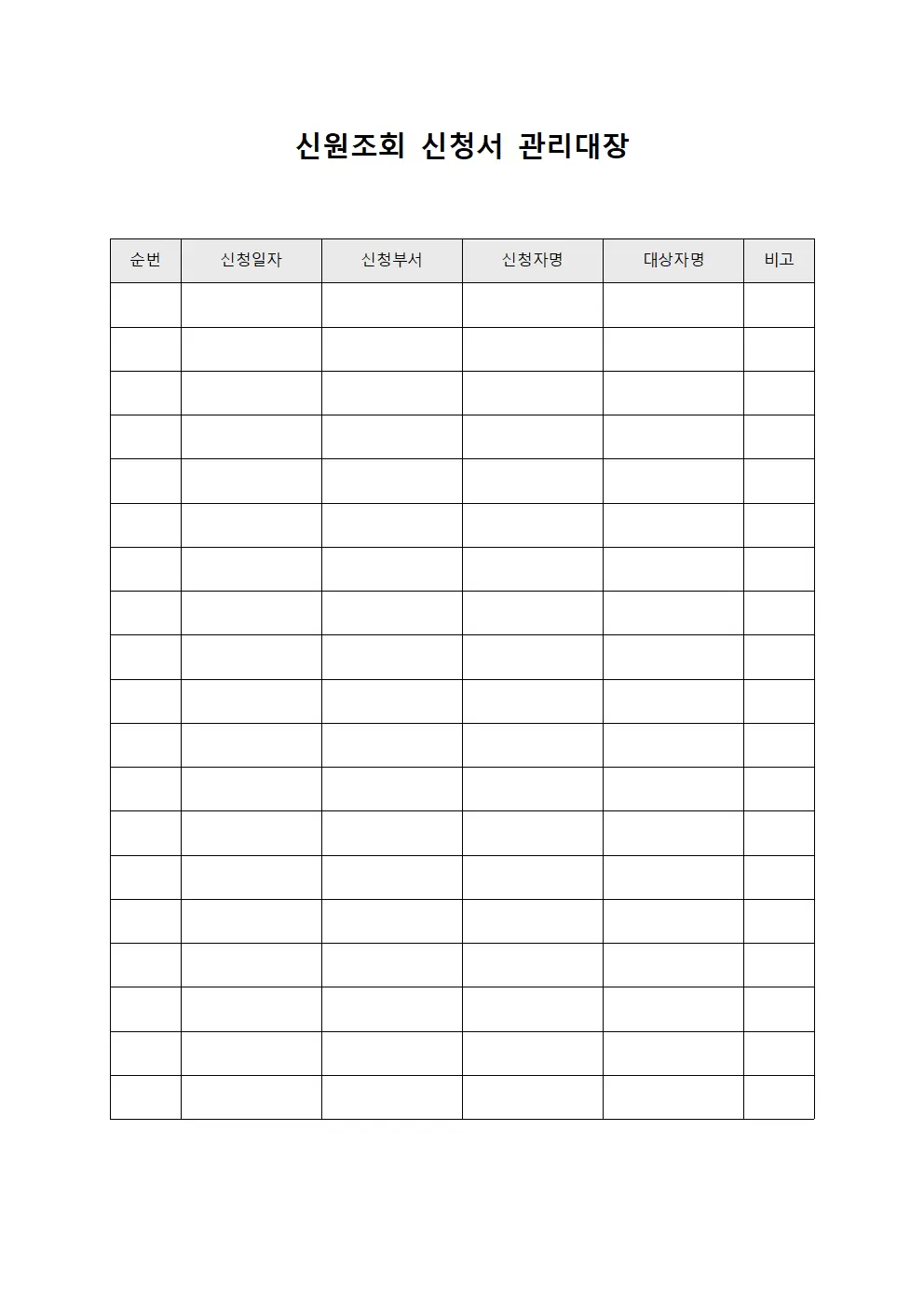 신원조회 신청서 관리대장

| 순번 | 신청일자 | 신청부서 | 신청자명 | 대상자명 | 비고 |
|---|---|---|---|---|---|
| | | | | | |
| | | | | | |
| | | | | | |
| | | | | | |
| | | | | | |
| | | | | | |
| | | | | | |
| | | | | | |
| | | | | | |
| | | | | | |
| | | | | | |
| | | | | | |
| | | | | | |
| | | | | | |
| | | | | | |
| | | | | | |
| | | | | | |
| | | | | | |
| | | | | | |